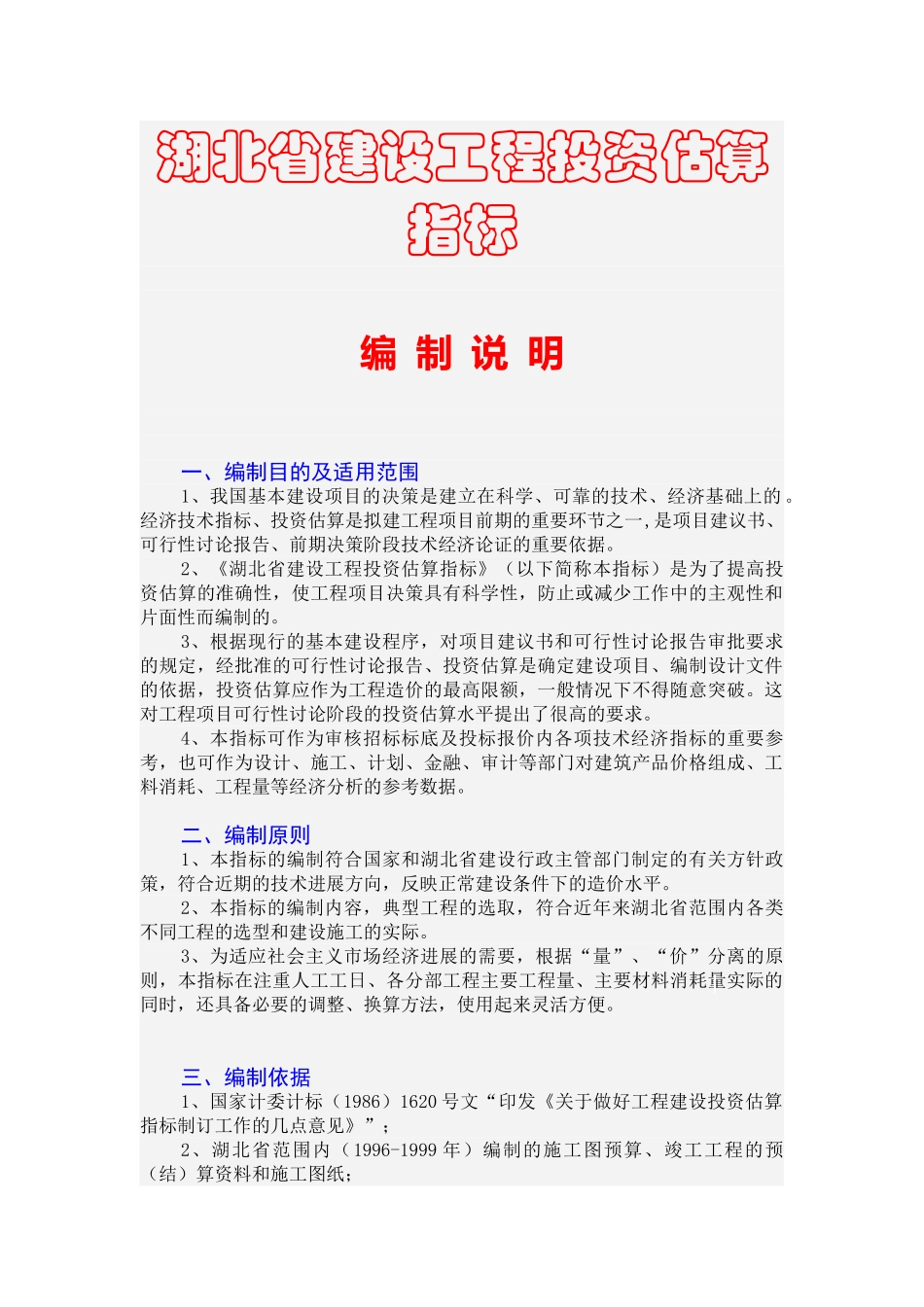 湖北省建设工程投资估算指标

编 制 说 明

一、编制目的及适用范围

1、我国基本建设项目的决策是建立在科学、可靠的技术、经济基础上的。经济技术指标、投资估算是拟建工程项目前期的重要环节之一,是项目建议书、可行性讨论报告、前期决策阶段技术经济论证的重要依据。

2、《湖北省建设工程投资估算指标》（以下简称本指标）是为了提高投资估算的准确性，使工程项目决策具有科学性，防止或减少工作中的主观性和片面性而编制的。

3、根据现行的基本建设程序，对项目建议书和可行性讨论报告审批要求的规定，经批准的可行性讨论报告、投资估算是确定建设项目、编制设计文件的依据，投资估算应作为工程造价的最高限额，一般情况下不得随意突破。这对工程项目可行性讨论阶段的投资估算水平提出了很高的要求。

4、本指标可作为审核招标标底及投标报价内各项技术经济指标的重要参考，也可作为设计、施工、计划、金融、审计等部门对建筑产品价格组成、工料消耗、工程量等经济分析的参考数据。

二、编制原则

1、本指标的编制符合国家和湖北省建设行政主管部门制定的有关方针政策，符合近期的技术进展方向，反映正常建设条件下的造价水平。

2、本指标的编制内容，典型工程的选取，符合近年来湖北省范围内各类不同工程的选型和建设施工的实际。

3、为适应社会主义市场经济进展的需要，根据“量”、“价”分离的原则，本指标在注重人工工日、各分部工程主要工程量、主要材料消耗量实际的同时，还具备必要的调整、换算方法，使用起来灵活方便。

三、编制依据

1、国家计委计标（1986）1620号文“印发《关于做好工程建设投资估算指标制订工作的几点意见》”；

2、湖北省范围内（1996-1999年）编制的施工图预算、竣工工程的预（结）算资料和施工图纸；